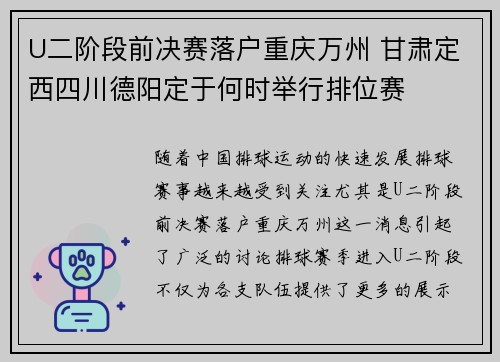 U二阶段前决赛落户重庆万州 甘肃定西四川德阳定于何时举行排位赛

随着中国排球运动的快速发展排球赛事越来越受到关注尤其是U二阶段前决赛落户重庆万州这一消息引起了广泛的讨论排球赛季进入U二阶段不仅为各支队伍提供了更多的展示